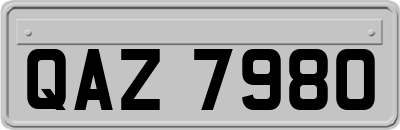 QAZ 7980